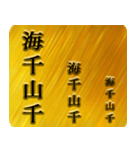 海千山千

海千山千

海千山千